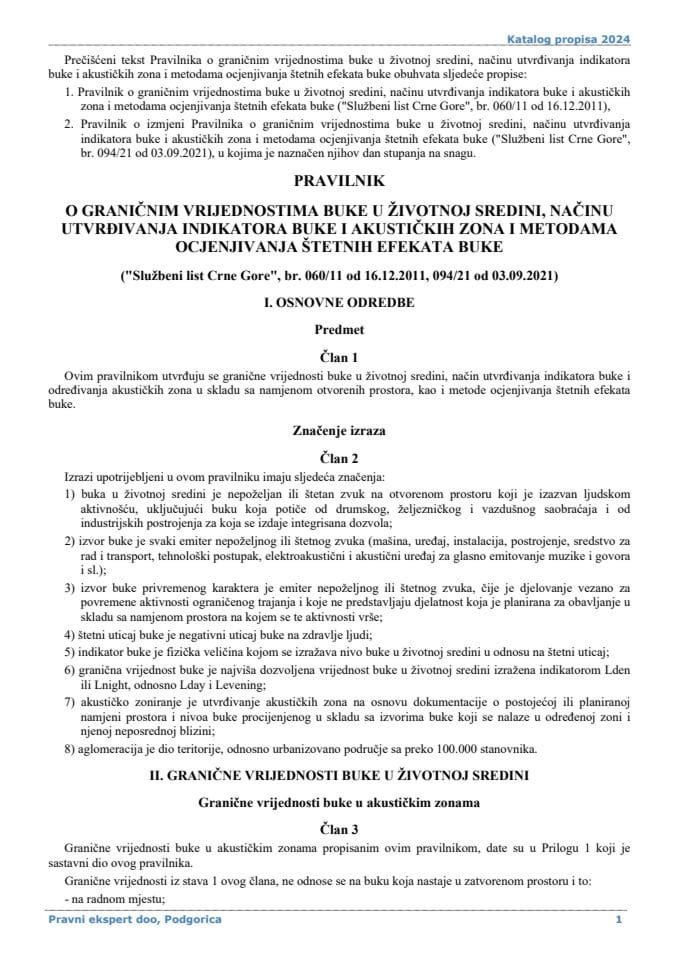 Katalog propisa 2024

Prečišćeni tekst Pravilnika o graničnim vrijednostima buke u životnoj sredini, načinu utvrđivanja indikatora buke i akustičkih zona i metodama ocjenjivanja štetnih efekata buke obuhvata sljedeće propise:

1. Pravilnik o graničnim vrijednostima buke u životnoj sredini, načinu utvrđivanja indikatora buke i akustičkih zona i metodama ocjenjivanja štetnih efekata buke ("Službeni list Crne Gore", br. 060/11 od 16.12.2011),

2. Pravilnik o izmjeni Pravilnika o graničnim vrijednostima buke u životnoj sredini, načinu utvrđivanja indikatora buke i akustičkih zona i metodama ocjenjivanja štetnih efekata buke ("Službeni list Crne Gore", br. 094/21 od 03.09.2021), u kojima je naznačen njihov dan stupanja na snagu.

PRAVILNIK

O GRANIČNIM VRIJEDNOSTIMA BUKE U ŽIVOTNOJ SREDINI, NAČINU UTVRĐIVANJA INDIKATORA BUKE I AKUSTIČKIH ZONA I METODAMA OCJENJIVANJA ŠTETNIH EFEKATA BUKE

("Službeni list Crne Gore", br. 060/11 od 16.12.2011, 094/21 od 03.09.2021)

I. OSNOVNE ODREDBE

Predmet

Član 1

Ovim pravilnikom utvrđuju se granične vrijednosti buke u životnoj sredini, način utvrđivanja indikatora buke i određivanja akustičkih zona u skladu sa namjenom otvorenih prostora, kao i metode ocjenjivanja štetnih efekata buke.

Značenje izraza

Član 2

Izrazi upotrijebljeni u ovom pravilniku imaju sljedeća značenja:

1) buka u životnoj sredini je nepoželjan ili štetan zvuk na otvorenom prostoru koji je izazvan ljudskom aktivnošću, uključujući buku koja potiče od drumskog, željezničkog i vazdušnog saobraćaja i od industrijskih postrojenja za koja se izdaje integrisana dozvola;

2) izvor buke je svaki emiter nepoželjnog ili štetnog zvuka (mašina, uređaj, instalacija, postrojenje, sredstvo za rad i transport, tehnološki postupak, elektroakustični i akustični uređaj za glasno emitovanje muzike i govora i sl.);

3) izvor buke privremenog karaktera je emiter nepoželjnog ili štetnog zvuka, čije je djelovanje vezano za povremene aktivnosti ograničenog trajanja i koje ne predstavljaju djelatnost koja je planirana za obavljanje u skladu sa namjenom prostora na kojem se te aktivnosti vrše;

4) štetni uticaj buke je negativni uticaj buke na zdravlje ljudi;

5) indikator buke je fizička veličina kojom se izražava nivo buke u životnoj sredini u odnosu na štetni uticaj;

6) granična vrijednost buke je najviša dozvoljena vrijednost buke u životnoj sredini izražena indikatorom Lden ili Lnight, odnosno Lday i Levening;

7) akustičko zoniranje je utvrđivanje akustičkih zona na osnovu dokumentacije o postojećoj ili planiranoj namjeni prostora i nivoa buke procijenjenog u skladu sa izvorima buke koji se nalaze u određenoj zoni i njenoj neposrednoj blizini;

8) aglomeracija je dio teritorije, odnosno urbanizovano područje sa preko 100.000 stanovnika.

II. GRANIČNE VRIJEDNOSTI BUKE U ŽIVOTNOJ SREDINI

Granične vrijednosti buke u akustičkim zonama

Član 3

Granične vrijednosti buke u akustičkim zonama propisanim ovim pravilnikom, date su u Prilogu 1 koji je sastavni dio ovog pravilnika.

Granične vrijednosti iz stava 1 ovog člana, ne odnose se na buku koja nastaje u zatvorenom prostoru i to:

- na radnom mjestu;

Pravni ekspert doo, Podgorica

1